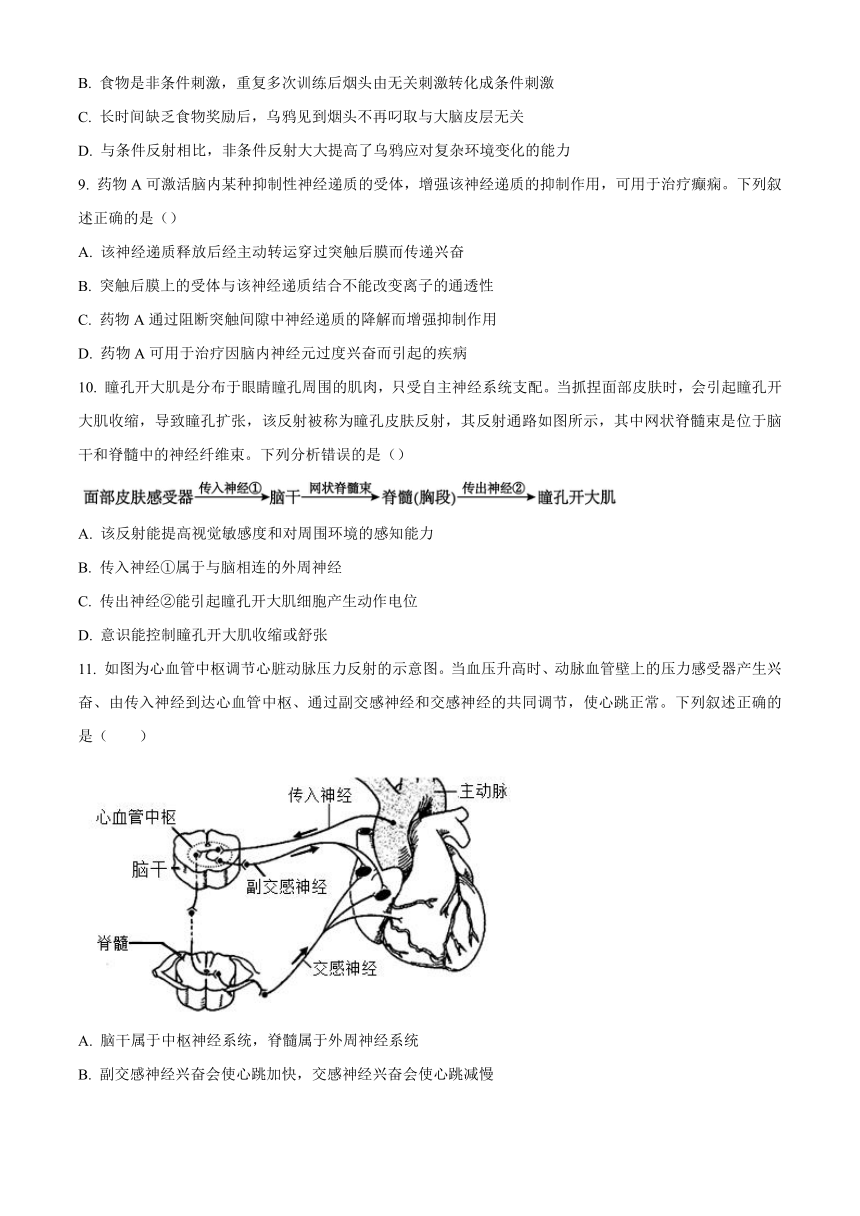 B. 食物是非条件刺激，重复多次训练后烟头由无关刺激转化成条件刺激

C. 长时间缺乏食物奖励后，乌鸦见到烟头不再叼取与大脑皮层无关

D. 与条件反射相比，非条件反射大大提高了乌鸦应对复杂环境变化的能力

9. 药物 A 可激活脑内某种抑制性神经递质的受体，增强该神经递质的抑制作用，可用于治疗癫痫。下列叙述正确的是（）

A. 该神经递质释放后经主动转运穿过突触后膜而传递兴奋

B. 突触后膜上的受体与该神经递质结合不能改变离子的通透性

C. 药物 A 通过阻断突触间隙中神经递质的降解而增强抑制作用

D. 药物 A 可用于治疗因脑内神经元过度兴奋而引起的疾病

10. 瞳孔开大肌是分布于眼睛瞳孔周围的肌肉，只受自主神经系统支配。当抓捏面部皮肤时，会引起瞳孔开大肌收缩，导致瞳孔扩张，该反射被称为瞳孔皮肤反射，其反射通路如图所示，其中网状脊髓束是位于脑干和脊髓中的神经纤维束。下列分析错误的是（）

面部皮肤感受器 传入神经① 脑干 网状脊髓束 脊髓(胸段) 传出神经② 瞳孔开大肌

A. 该反射能提高视觉敏感度和对周围环境的感知能力

B. 传入神经①属于与脑相连的外周神经

C. 传出神经②能引起瞳孔开大肌细胞产生动作电位

D. 意识能控制瞳孔开大肌收缩或舒张

11. 如图为心血管中枢调节心脏动脉压力反射的示意图。当血压升高时、动脉血管壁上的压力感受器产生兴奋、由传入神经到达心血管中枢、通过副交感神经和交感神经的共同调节，使心跳正常。下列叙述正确的是（　　）

传入神经
主动脉
心血管中枢
脑干
副交感神经
脊髓
交感神经

A. 脑干属于中枢神经系统，脊髓属于外周神经系统

B. 副交感神经兴奋会使心跳加快，交感神经兴奋会使心跳减慢